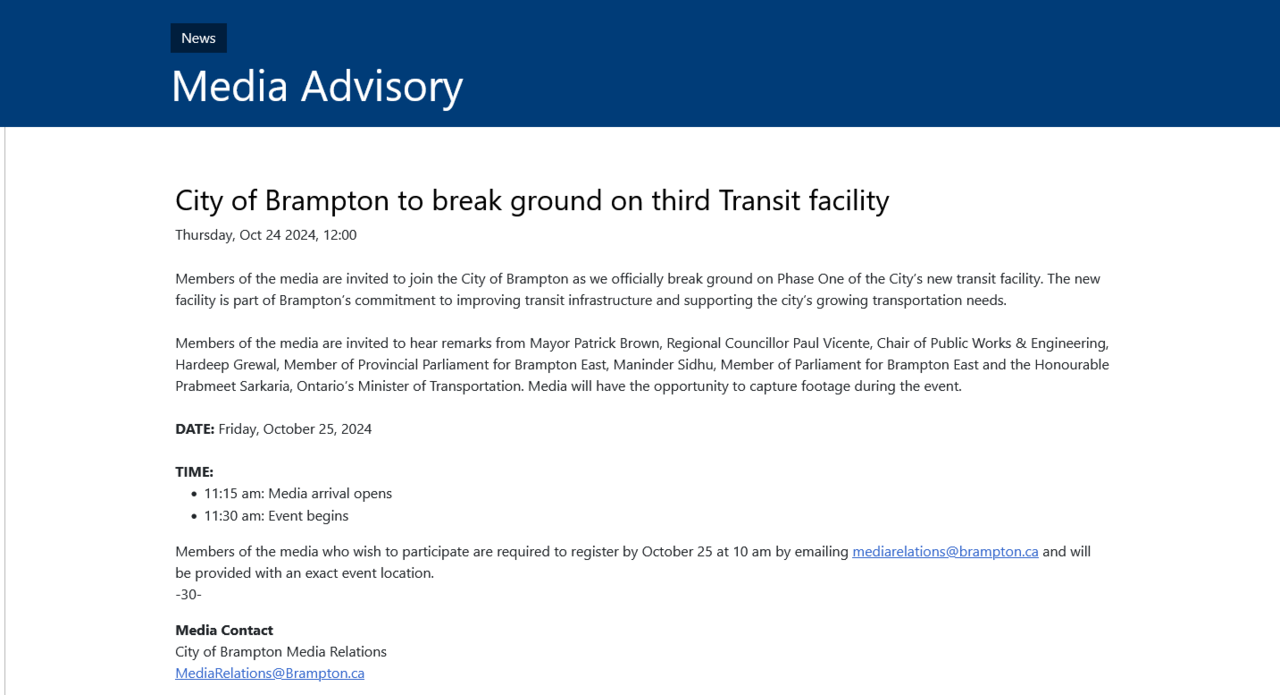 News

Media Advisory

City of Brampton to break ground on third Transit facility

Thursday, Oct 24 2024, 12:00

Members of the media are invited to join the City of Brampton as we officially break ground on Phase One of the City's new transit facility. The new facility is part of Brampton's commitment to improving transit infrastructure and supporting the city's growing transportation needs.

Members of the media are invited to hear remarks from Mayor Patrick Brown, Regional Councillor Paul Vicente, Chair of Public Works & Engineering, Hardeep Grewal, Member of Provincial Parliament for Brampton East, Maninder Sidhu, Member of Parliament for Brampton East and the Honourable Prabmeet Sarkaria, Ontario's Minister of Transportation. Media will have the opportunity to capture footage during the event.

**DATE:** Friday, October 25, 2024

**TIME:**
- 11:15 am: Media arrival opens
- 11:30 am: Event begins

Members of the media who wish to participate are required to register by October 25 at 10 am by emailing mediarelations@brampton.ca and will be provided with an exact event location.
-30-

**Media Contact**
City of Brampton Media Relations
MediaRelations@Brampton.ca